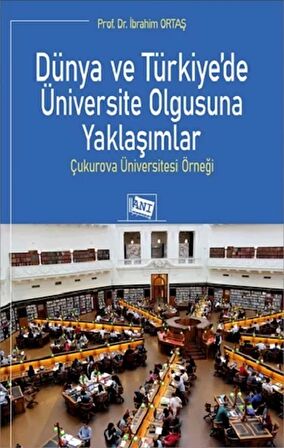 Prof. Dr. İbrahim ORTAŞ

Dünya ve Türkiye'de Üniversite Olgusuna Yaklaşımlar

Çukurova Üniversitesi Örneği

ANI